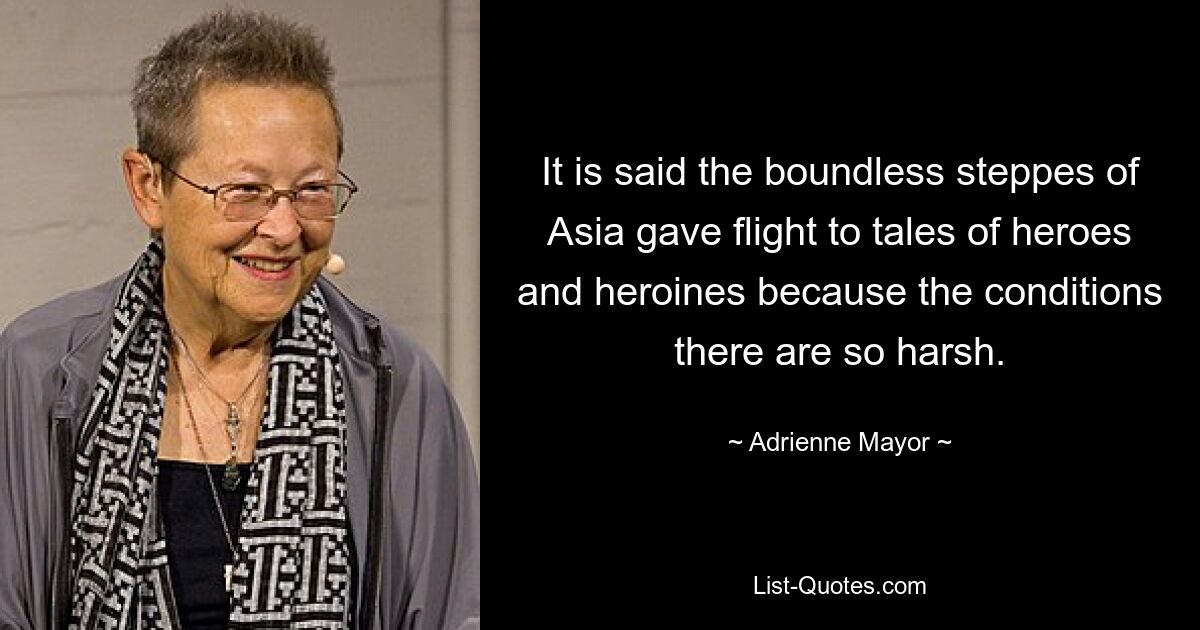 It is said the boundless steppes of Asia gave flight to tales of heroes and heroines because the conditions there are so harsh.

~ Adrienne Mayor ~

List-Quotes.com